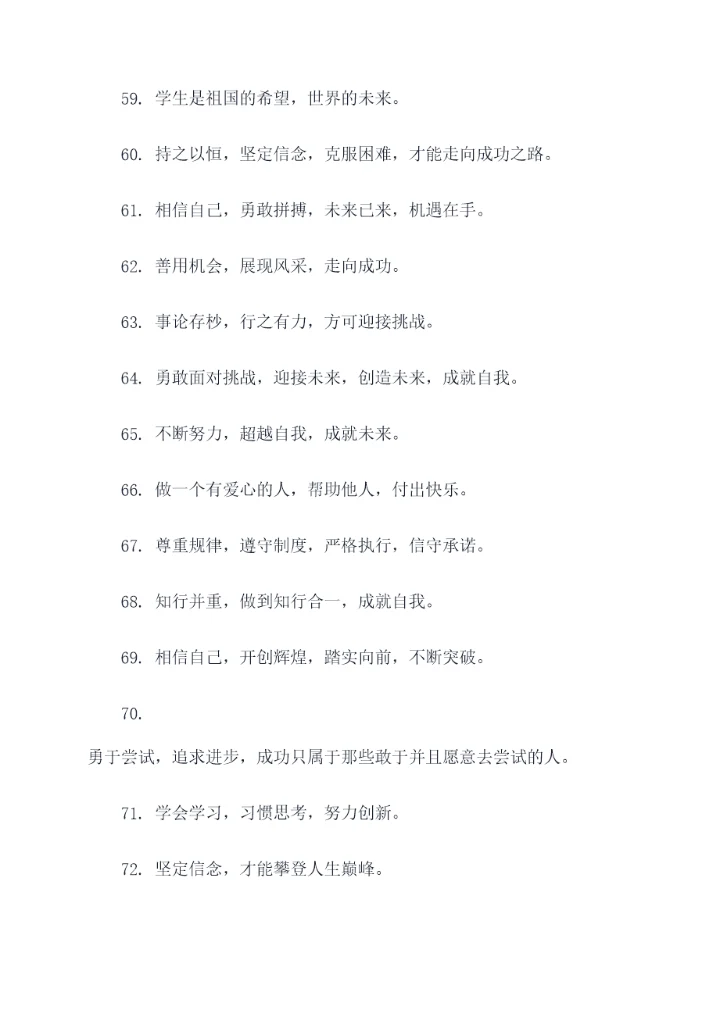 59. 学生是祖国的希望，世界的未来。

60. 持之以恒，坚定信念，克服困难，才能走向成功之路。

61. 相信自己，勇敢拼搏，未来已来，机遇在手。

62. 善用机会，展现风采，走向成功。

63. 事论存秒，行之有力，方可迎接挑战。

64. 勇敢面对挑战，迎接未来，创造未来，成就自我。

65. 不断努力，超越自我，成就未来。

66. 做一个有爱心的人，帮助他人，付出快乐。

67. 尊重规律，遵守制度，严格执行，信守承诺。

68. 知行并重，做到知行合一，成就自我。

69. 相信自己，开创辉煌，踏实向前，不断突破。

70.

勇于尝试，追求进步，成功只属于那些敢于并且愿意去尝试的人。

71. 学会学习，习惯思考，努力创新。

72. 坚定信念，才能攀登人生巅峰。